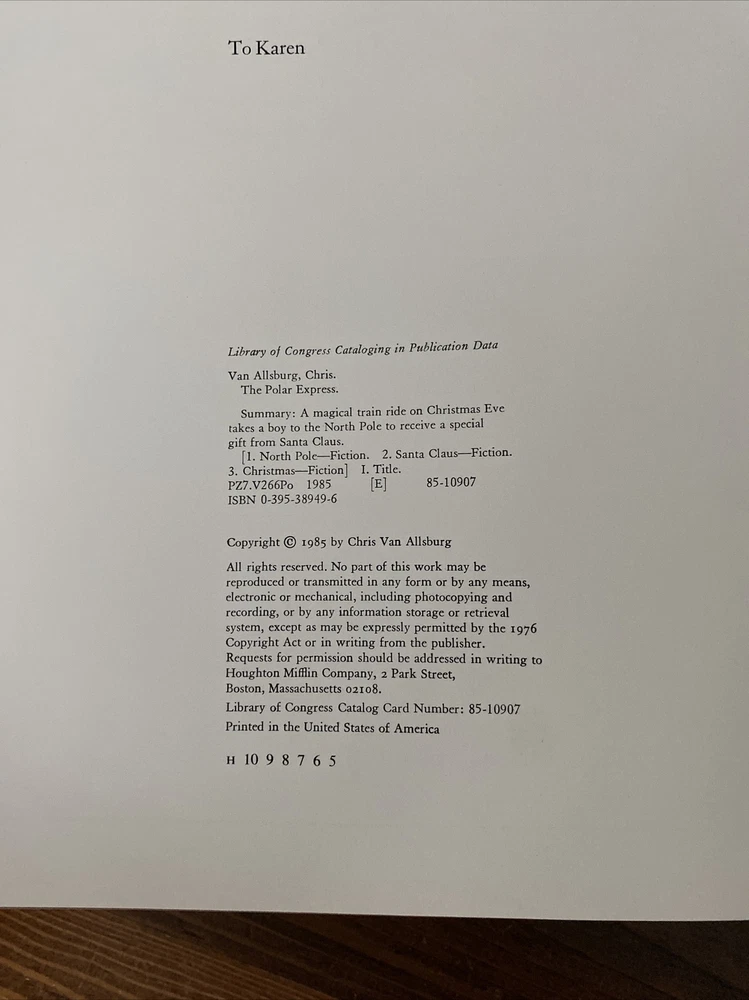 To Karen

Library of Congress Cataloging in Publication Data

Van Allsburg, Chris.
The Polar Express.

Summary: A magical train ride on Christmas Eve takes a boy to the North Pole to receive a special gift from Santa Claus.
[1. North Pole—Fiction. 2. Santa Claus—Fiction. 3. Christmas—Fiction] I. Title.
PZ7.V266Po 1985 [E] 85-10907
ISBN 0-395-38949-6

Copyright © 1985 by Chris Van Allsburg

All rights reserved. No part of this work may be reproduced or transmitted in any form or by any means, electronic or mechanical, including photocopying and recording, or by any information storage or retrieval system, except as may be expressly permitted by the 1976 Copyright Act or in writing from the publisher. Requests for permission should be addressed in writing to Houghton Mifflin Company, 2 Park Street, Boston, Massachusetts 02108.

Library of Congress Catalog Card Number: 85-10907

Printed in the United States of America

H 10 9 8 7 6 5